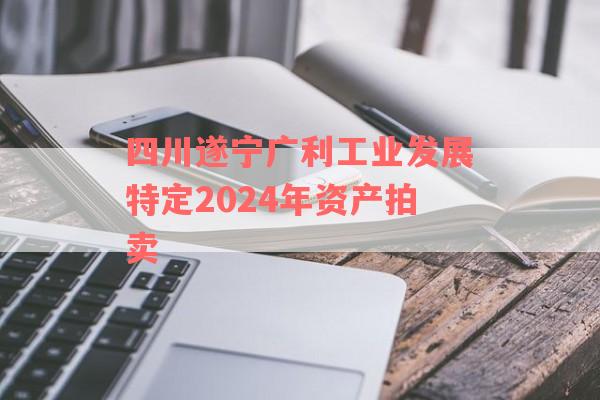 四川遂宁广利工业发展特定2024年资产拍卖